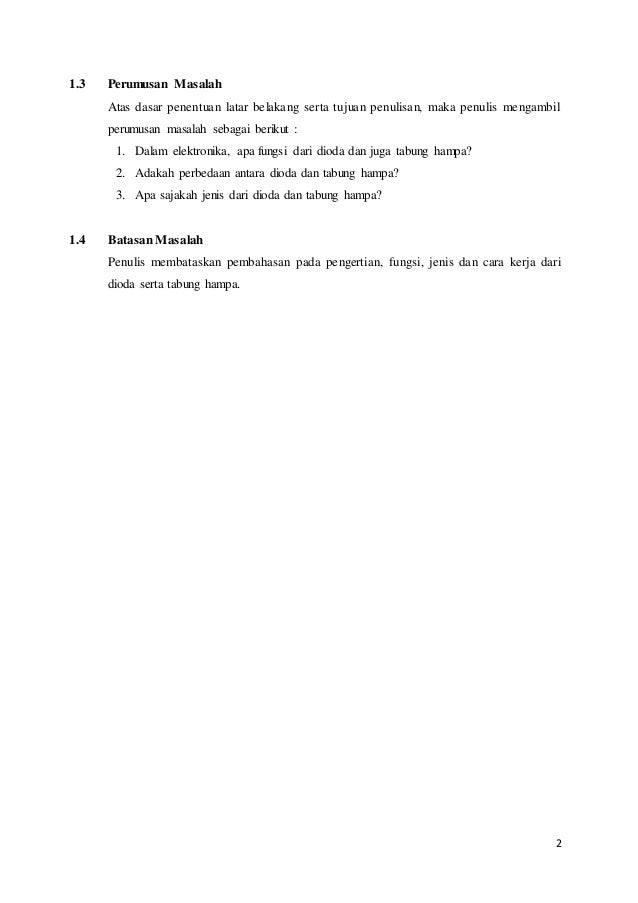 1.3 Perumusan Masalah

Atas dasar penentuan latar belakang serta tujuan penulisan, maka penulis mengambil perumusan masalah sebagai berikut :

1. Dalam elektronika, apa fungsi dari dioda dan juga tabung hampa?
2. Adakah perbedaan antara dioda dan tabung hampa?
3. Apa sajakah jenis dari dioda dan tabung hampa?

1.4 Batasan Masalah

Penulis membataskan pembahasan pada pengertian, fungsi, jenis dan cara kerja dari dioda serta tabung hampa.

2